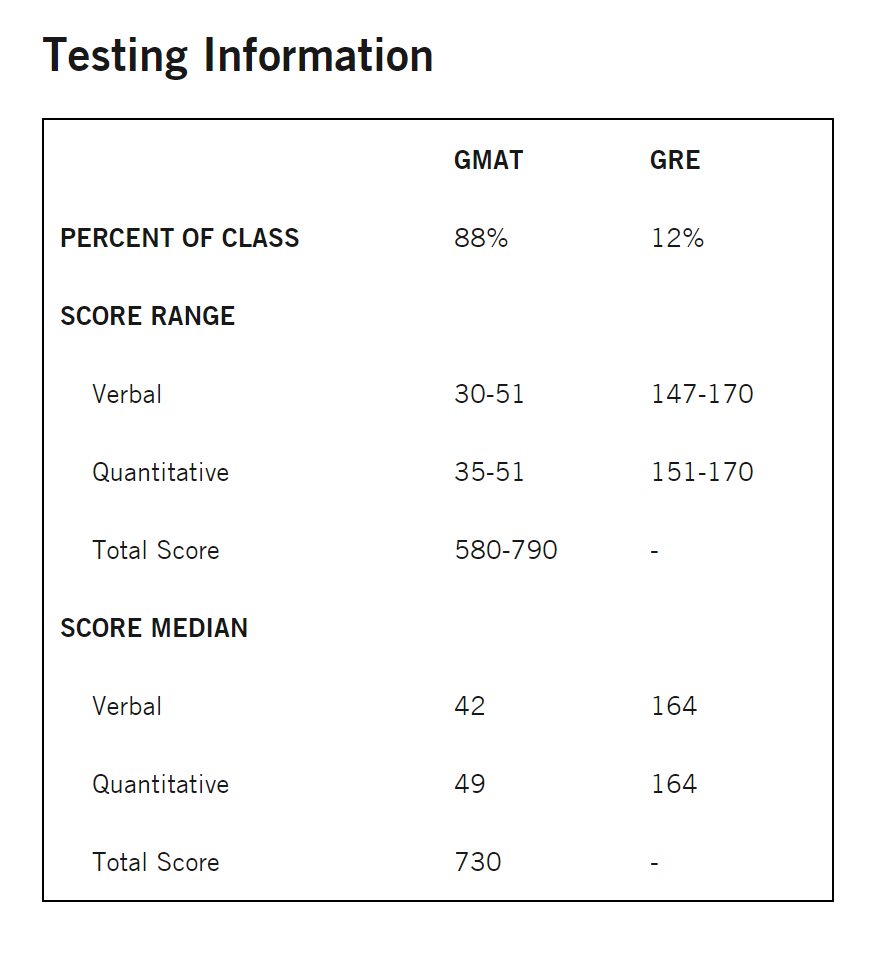 Testing Information

| | GMAT | GRE |
|---|---|---|
| PERCENT OF CLASS | 88% | 12% |
| SCORE RANGE | | |
| Verbal | 30-51 | 147-170 |
| Quantitative | 35-51 | 151-170 |
| Total Score | 580-790 | - |
| SCORE MEDIAN | | |
| Verbal | 42 | 164 |
| Quantitative | 49 | 164 |
| Total Score | 730 | - |